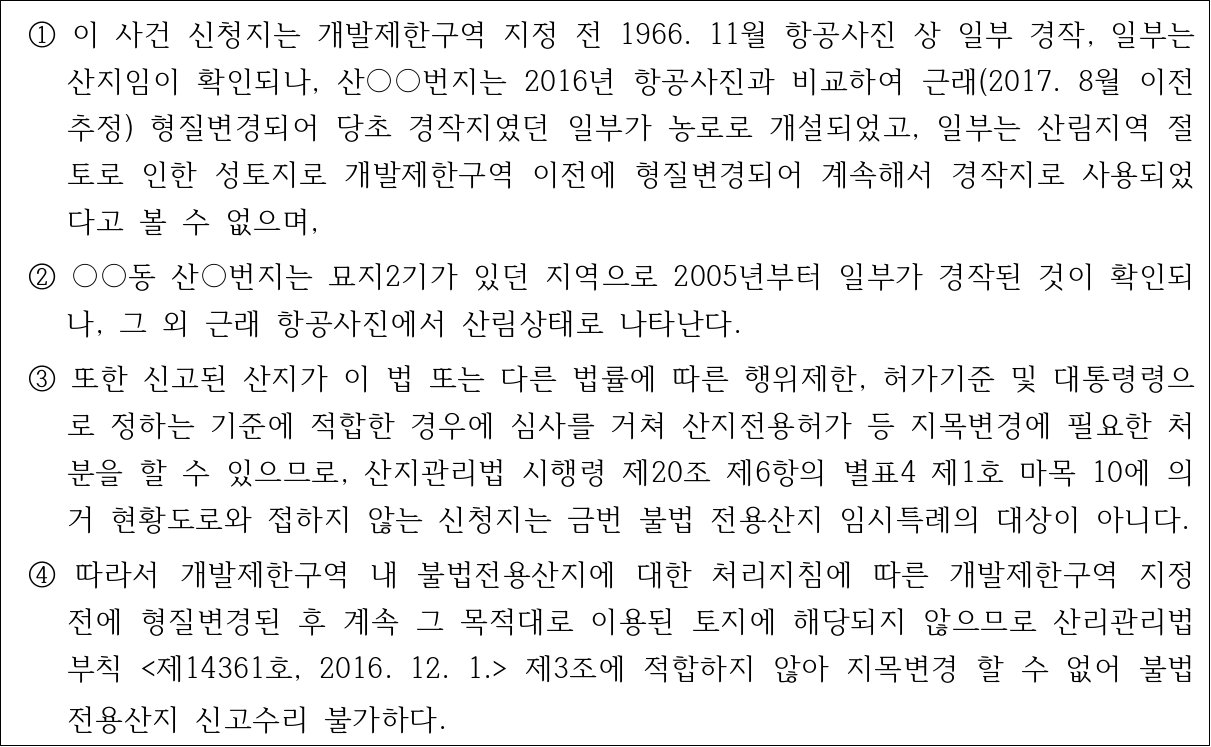 ① 이 사건 신청지는 개발제한구역 지정 전 1966. 11월 항공사진 상 일부 경작, 일부는 산지임이 확인되나, 산○○번지는 2016년 항공사진과 비교하여 근래(2017. 8월 이전 추정) 형질변경되어 당초 경작지였던 일부가 농로로 개설되었고, 일부는 산림지역 절토로 인한 성토지로 개발제한구역 이전에 형질변경되어 계속해서 경작지로 사용되었다고 볼 수 없으며,

② ○○동 산○번지는 묘지2기가 있던 지역으로 2005년부터 일부가 경작된 것이 확인되나, 그 외 근래 항공사진에서 산림상태로 나타난다.

③ 또한 신고된 산지가 이 법 또는 다른 법률에 따른 행위제한, 허가기준 및 대통령령으로 정하는 기준에 적합한 경우에 심사를 거쳐 산지전용허가 등 지목변경에 필요한 처분을 할 수 있으므로, 산지관리법 시행령 제20조 제6항의 별표4 제1호 마목 10에 의거 현황도로와 접하지 않는 신청지는 금번 불법 전용산지 임시특례의 대상이 아니다.

④ 따라서 개발제한구역 내 불법전용산지에 대한 처리지침에 따른 개발제한구역 지정 전에 형질변경된 후 계속 그 목적대로 이용된 토지에 해당되지 않으므로 산리관리법 부칙 <제14361호, 2016. 12. 1.> 제3조에 적합하지 않아 지목변경 할 수 없어 불법 전용산지 신고수리 불가하다.